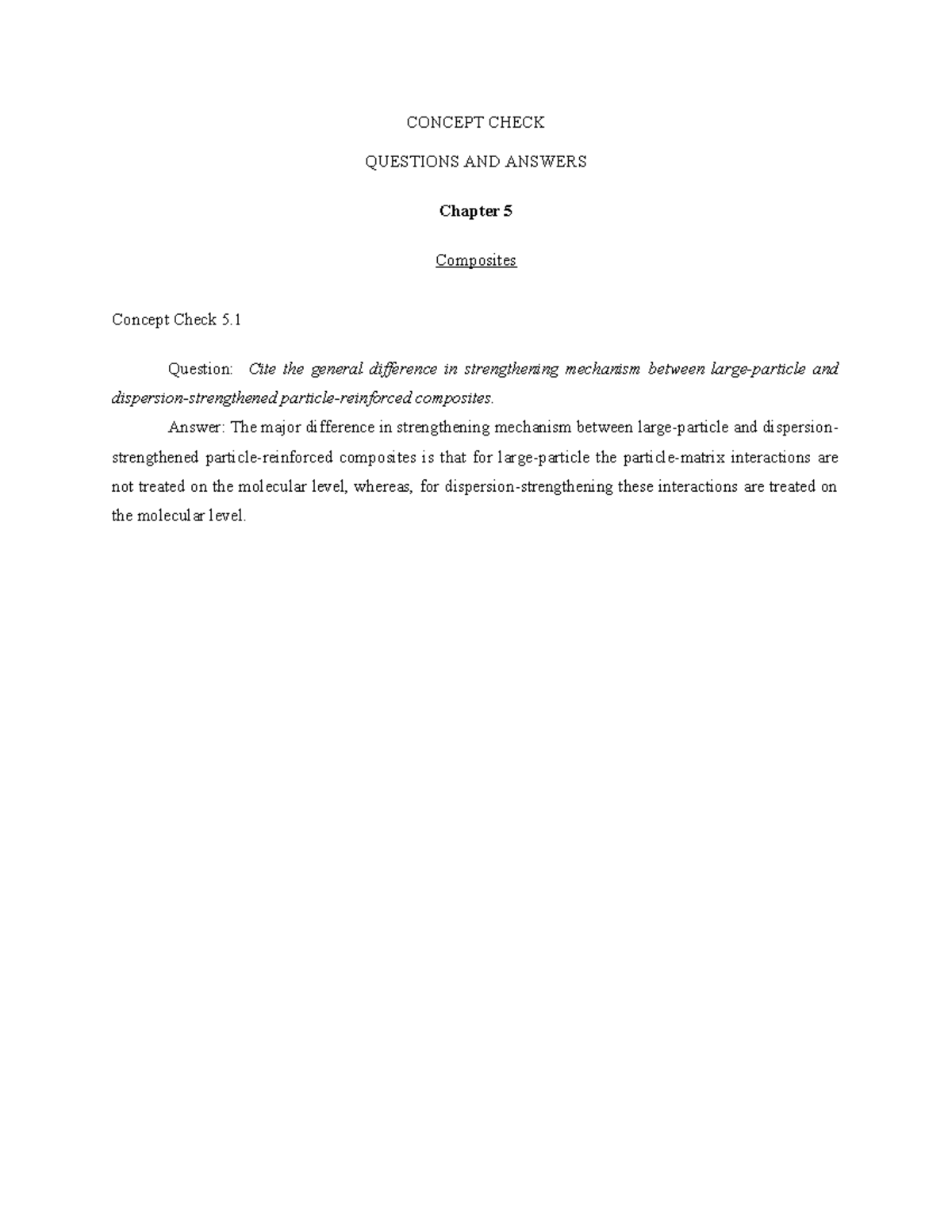 CONCEPT CHECK

QUESTIONS AND ANSWERS

Chapter 5

Composites

Concept Check 5.1

Question: Cite the general difference in strengthening mechanism between large-particle and dispersion-strengthened particle-reinforced composites.

Answer: The major difference in strengthening mechanism between large-particle and dispersion-strengthened particle-reinforced composites is that for large-particle the particle-matrix interactions are not treated on the molecular level, whereas, for dispersion-strengthening these interactions are treated on the molecular level.